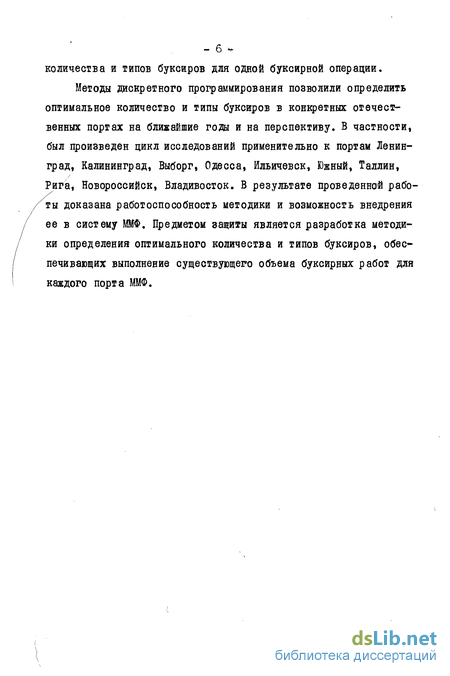 - 6 -

количества и типов буксиров для одной буксирной операции.

Методы дискретного программирования позволили определить оптимальное количество и типы буксиров в конкретных отечественных портах на ближайшие годы и на перспективу. В частности, был произведен цикл исследований применительно к портам Ленинград, Калининград, Выборг, Одесса, Ильичевск, Южный, Таллин, Рига, Новороссийск, Владивосток. В результате проведенной работы доказана работоспособность методики и возможность внедрения ее в систему ММФ. Предметом защиты является разработка методики определения оптимального количества и типов буксиров, обеспечивающих выполнение существующего объема буксирных работ для каждого порта ММФ.

dsLib.net
библиотека диссертаций